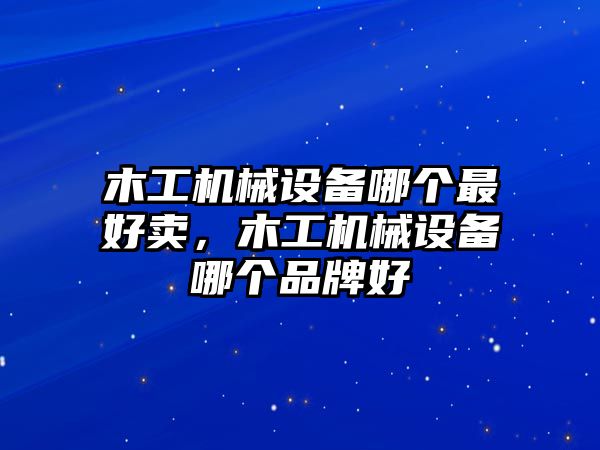 木工机械设备哪个最好卖，木工机械设备哪个品牌好